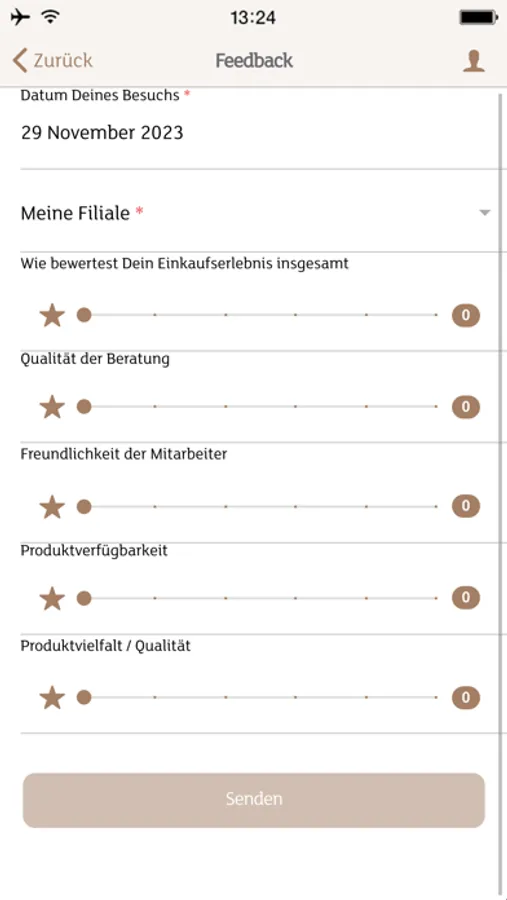 13:24

Zurück Feedback

Datum Deines Besuchs *

29 November 2023

Meine Filiale *

Wie bewertest Dein Einkaufserlebnis insgesamt

0

Qualität der Beratung

0

Freundlichkeit der Mitarbeiter

0

Produktverfügbarkeit

0

Produktvielfalt / Qualität

0

Senden